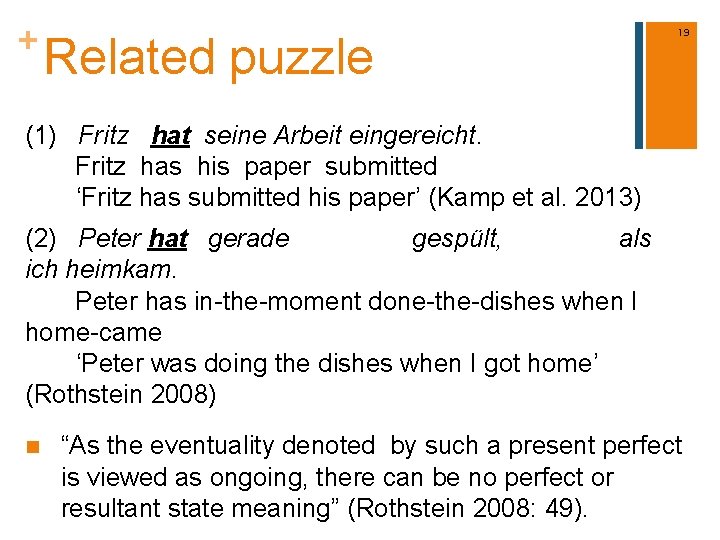 + Related puzzle

19

(1) Fritz hat seine Arbeit eingereicht.
Fritz has his paper submitted
'Fritz has submitted his paper' (Kamp et al. 2013)

(2) Peter hat gerade gespült, als ich heimkam.
Peter has in-the-moment done-the-dishes when I home-came
'Peter was doing the dishes when I got home' (Rothstein 2008)

• "As the eventuality denoted by such a present perfect is viewed as ongoing, there can be no perfect or resultant state meaning" (Rothstein 2008: 49).